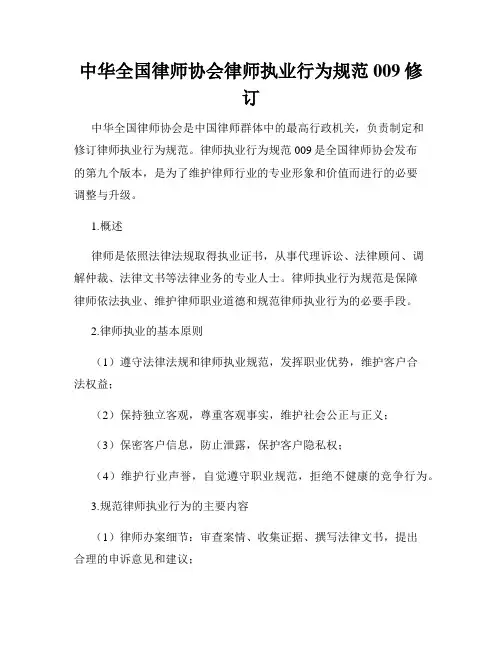 中华全国律师协会律师执业行为规范 009 修订

中华全国律师协会是中国律师群体中的最高行政机关，负责制定和修订律师执业行为规范。律师执业行为规范 009 是全国律师协会发布的第九个版本，是为了维护律师行业的专业形象和价值而进行的必要调整与升级。

1.概述

律师是依照法律法规取得执业证书，从事代理诉讼、法律顾问、调解仲裁、法律文书等法律业务的专业人士。律师执业行为规范是保障律师依法执业、维护律师职业道德和规范律师执业行为的必要手段。

2.律师执业的基本原则

（1）遵守法律法规和律师执业规范，发挥职业优势，维护客户合法权益；

（2）保持独立客观，尊重客观事实，维护社会公正与正义；

（3）保密客户信息，防止泄露，保护客户隐私权；

（4）维护行业声誉，自觉遵守职业规范，拒绝不健康的竞争行为。

3.规范律师执业行为的主要内容

（1）律师办案细节：审查案情、收集证据、撰写法律文书，提出合理的申诉意见和建议；